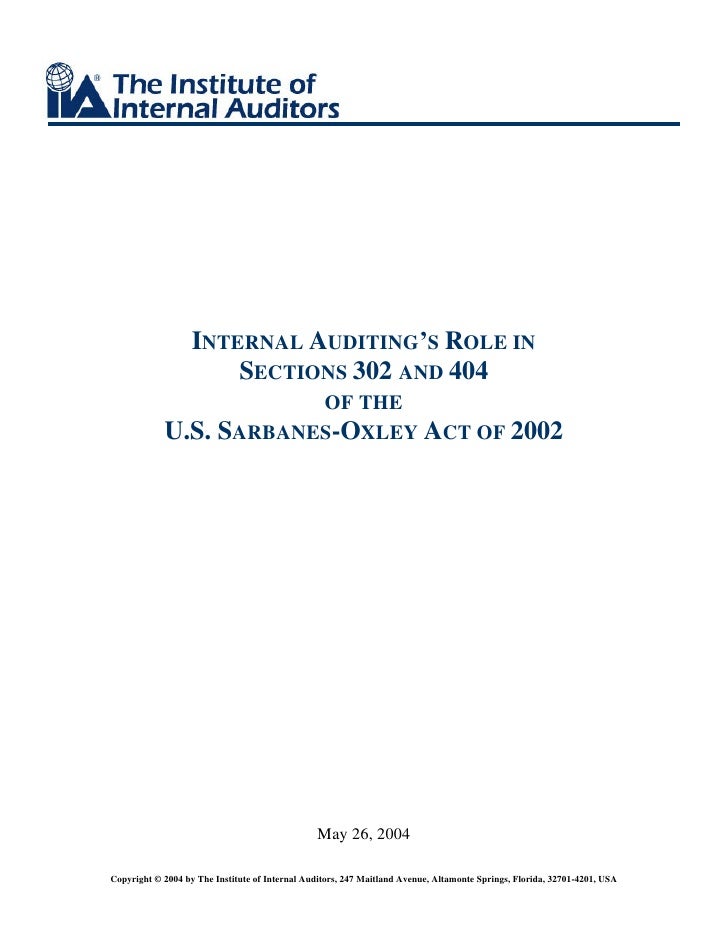 IIA® The Institute of Internal Auditors

INTERNAL AUDITING'S ROLE IN SECTIONS 302 AND 404 OF THE U.S. SARBANES-OXLEY ACT OF 2002

May 26, 2004

Copyright © 2004 by The Institute of Internal Auditors, 247 Maitland Avenue, Altamonte Springs, Florida, 32701-4201, USA